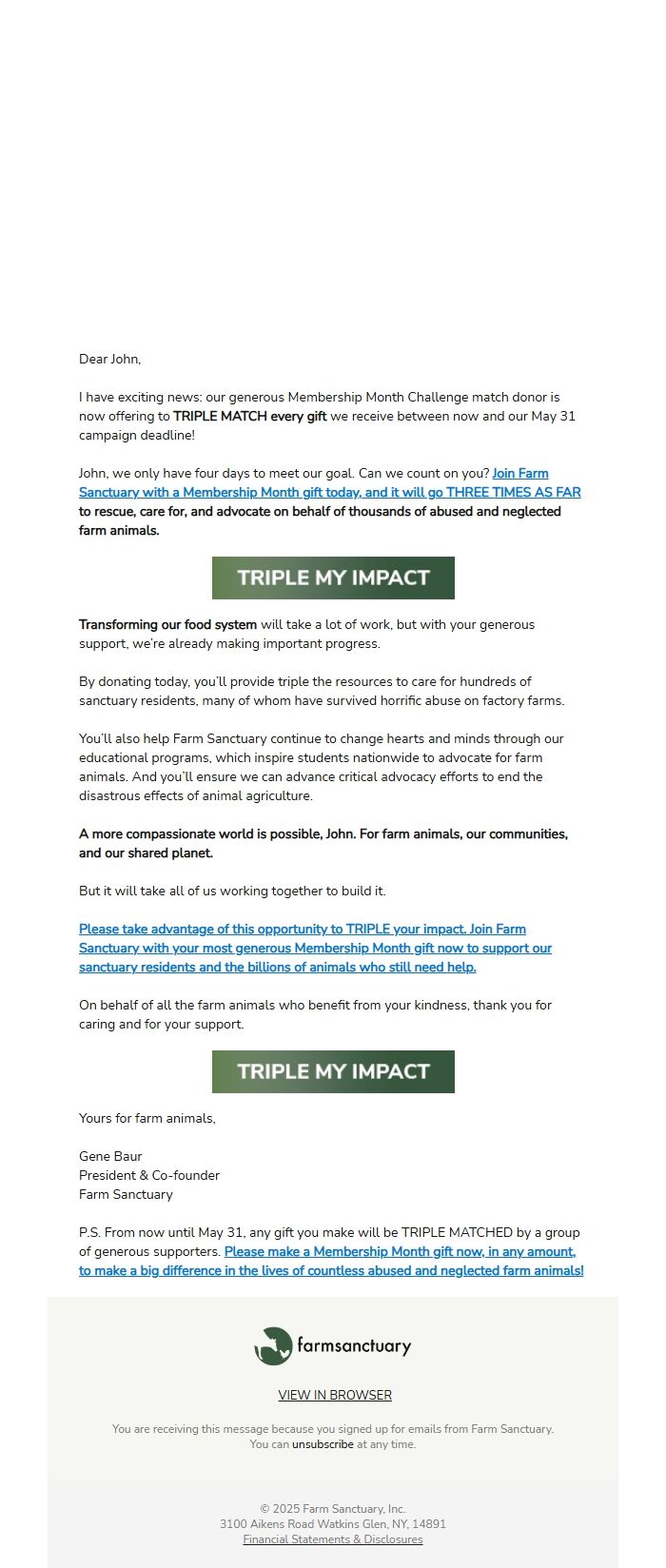 Dear John,

I have exciting news: our generous Membership Month Challenge match donor is now offering to TRIPLE MATCH every gift we receive between now and our May 31 campaign deadline!

John, we only have four days to meet our goal. Can we count on you? Join Farm Sanctuary with a Membership Month gift today, and it will go THREE TIMES AS FAR to rescue, care for, and advocate on behalf of thousands of abused and neglected farm animals.

TRIPLE MY IMPACT

Transforming our food system will take a lot of work, but with your generous support, we're already making important progress.

By donating today, you'll provide triple the resources to care for hundreds of sanctuary residents, many of whom have survived horrific abuse on factory farms.

You'll also help Farm Sanctuary continue to change hearts and minds through our educational programs, which inspire students nationwide to advocate for farm animals. And you'll ensure we can advance critical advocacy efforts to end the disastrous effects of animal agriculture.

A more compassionate world is possible, John. For farm animals, our communities, and our shared planet.

But it will take all of us working together to build it.

Please take advantage of this opportunity to TRIPLE your impact. Join Farm Sanctuary with your most generous Membership Month gift now to support our sanctuary residents and the billions of animals who still need help.

On behalf of all the farm animals who benefit from your kindness, thank you for caring and for your support.

TRIPLE MY IMPACT

Yours for farm animals,

Gene Baur
President & Co-founder
Farm Sanctuary

P.S. From now until May 31, any gift you make will be TRIPLE MATCHED by a group of generous supporters. Please make a Membership Month gift now, in any amount, to make a big difference in the lives of countless abused and neglected farm animals!

farmsanctuary

VIEW IN BROWSER

You are receiving this message because you signed up for emails from Farm Sanctuary. You can unsubscribe at any time.

© 2025 Farm Sanctuary, Inc.
3100 Aikens Road Watkins Glen, NY, 14891
Financial Statements & Disclosures